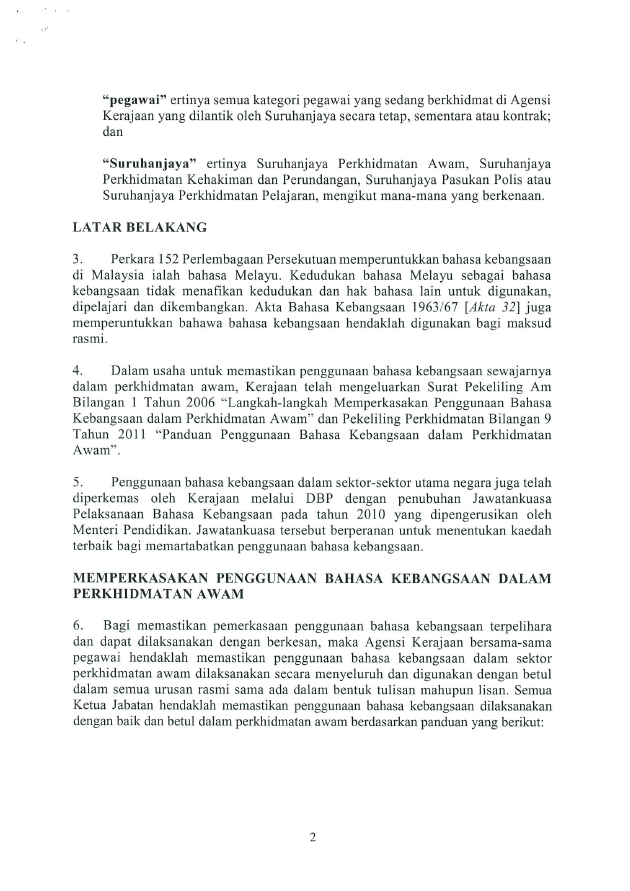 "pegawai" ertinya semua kategori pegawai yang sedang berkhidmat di Agensi Kerajaan yang dilantik oleh Suruhanjaya secara tetap, sementara atau kontrak; dan

"Suruhanjaya" ertinya Suruhanjaya Perkhidmatan Awam, Suruhanjaya Perkhidmatan Kehakiman dan Perundangan, Suruhanjaya Pasukan Polis atau Suruhanjaya Perkhidmatan Pelajaran, mengikut mana-mana yang berkenaan.

LATAR BELAKANG

3. Perkara 152 Perlembagaan Persekutuan memperuntukkan bahasa kebangsaan di Malaysia ialah bahasa Melayu. Kedudukan bahasa Melayu sebagai bahasa kebangsaan tidak menafikan kedudukan dan hak bahasa lain untuk digunakan, dipelajari dan dikembangkan. Akta Bahasa Kebangsaan 1963/67 [Akta 32] juga memperuntukkan bahawa bahasa kebangsaan hendaklah digunakan bagi maksud rasmi.

4. Dalam usaha untuk memastikan penggunaan bahasa kebangsaan sewajarnya dalam perkhidmatan awam, Kerajaan telah mengeluarkan Surat Pekeliling Am Bilangan 1 Tahun 2006 "Langkah-langkah Memperkasakan Penggunaan Bahasa Kebangsaan dalam Perkhidmatan Awam" dan Pekeliling Perkhidmatan Bilangan 9 Tahun 2011 "Panduan Penggunaan Bahasa Kebangsaan dalam Perkhidmatan Awam".

5. Penggunaan bahasa kebangsaan dalam sektor-sektor utama negara juga telah diperkemas oleh Kerajaan melalui DBP dengan penubuhan Jawatankuasa Pelaksanaan Bahasa Kebangsaan pada tahun 2010 yang dipengerusikan oleh Menteri Pendidikan. Jawatankuasa tersebut berperanan untuk menentukan kaedah terbaik bagi memartabatkan penggunaan bahasa kebangsaan.

MEMPERKASAKAN PENGGUNAAN BAHASA KEBANGSAAN DALAM PERKHIDMATAN AWAM

6. Bagi memastikan pemerkasaan penggunaan bahasa kebangsaan terpelihara dan dapat dilaksanakan dengan berkesan, maka Agensi Kerajaan bersama-sama pegawai hendaklah memastikan penggunaan bahasa kebangsaan dalam sektor perkhidmatan awam dilaksanakan secara menyeluruh dan digunakan dengan betul dalam semua urusan rasmi sama ada dalam bentuk tulisan mahupun lisan. Semua Ketua Jabatan hendaklah memastikan penggunaan bahasa kebangsaan dilaksanakan dengan baik dan betul dalam perkhidmatan awam berdasarkan panduan yang berikut:

2